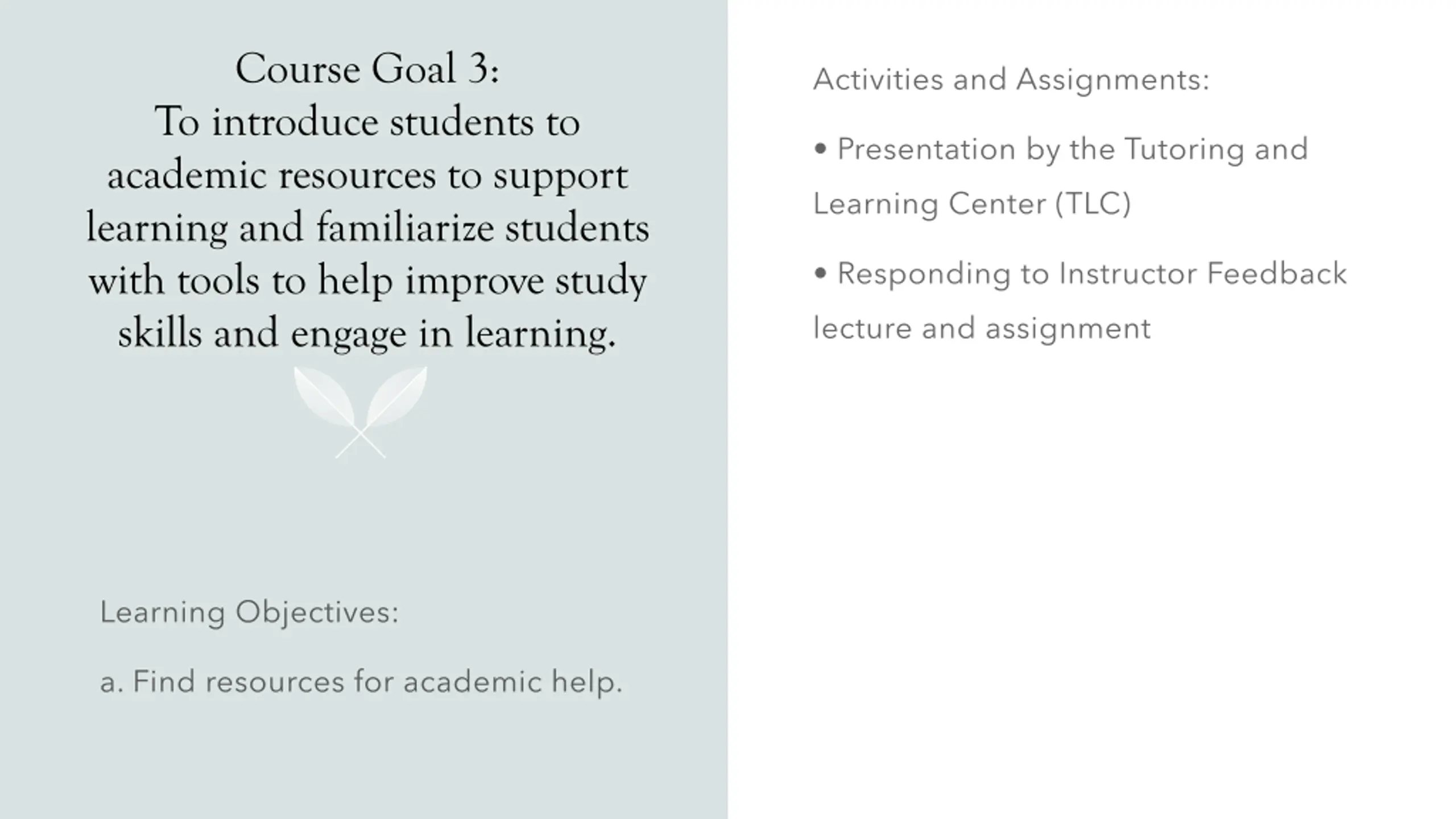 Course Goal 3:
To introduce students to academic resources to support learning and familiarize students with tools to help improve study skills and engage in learning.

Learning Objectives:

a. Find resources for academic help.

Activities and Assignments:

• Presentation by the Tutoring and Learning Center (TLC)

• Responding to Instructor Feedback lecture and assignment